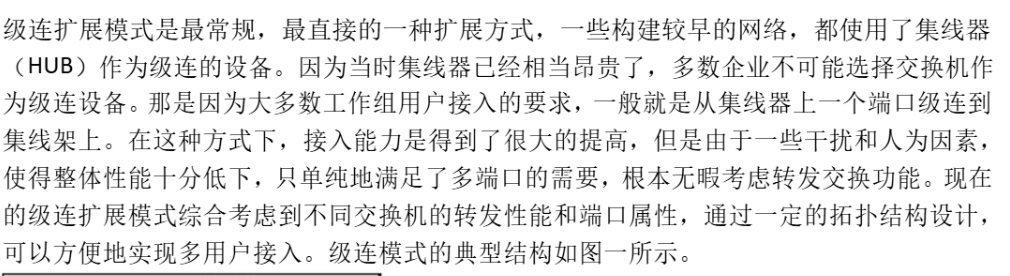 级连扩展模式是最常规，最直接的一种扩展方式，一些构建较早的网络，都使用了集线器（HUB）作为级连的设备。因为当时集线器已经相当昂贵了，多数企业不可能选择交换机作为级连设备。那是因为大多数工作组用户接入的要求，一般就是从集线器上一个端口级连到集线架上。在这种方式下，接入能力是得到了很大的提高，但是由于一些干扰和人为因素，使得整体性能十分低下，只单纯地满足了多端口的需要，根本无暇考虑转发交换功能。现在的级连扩展模式综合考虑到不同交换机的转发性能和端口属性，通过一定的拓扑结构设计，可以方便地实现多用户接入。级连模式的典型结构如图一所示。